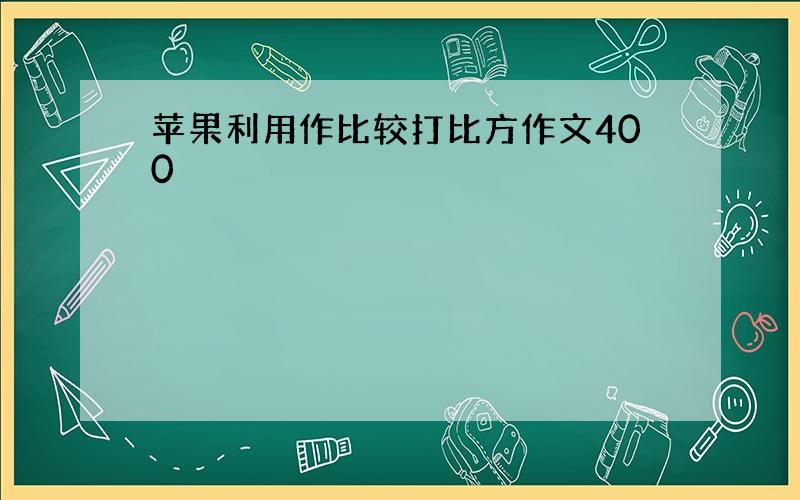 苹果利用作比较打比方作文400